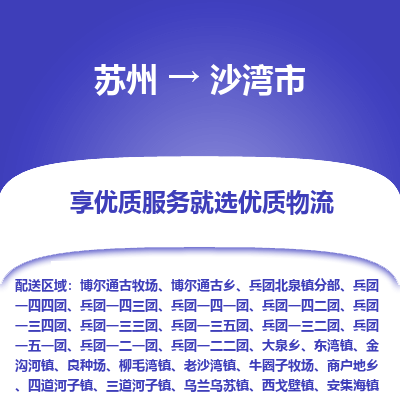 苏州 → 沙湾市

享优质服务就选优质物流

配送区域：博尔通古牧场、博尔通古乡、兵团北泉镇分部、兵团一四四团、兵团一四三团、兵团一四一团、兵团一四二团、兵团一三四团、兵团一三三团、兵团一三五团、兵团一三二团、兵团一五一团、兵团一二一团、兵团一二二团、大泉乡、东湾镇、金沟河镇、良种场、柳毛湾镇、老沙湾镇、牛圈子牧场、商户地乡、四道河子镇、三道河子镇、乌兰乌苏镇、西戈壁镇、安集海镇